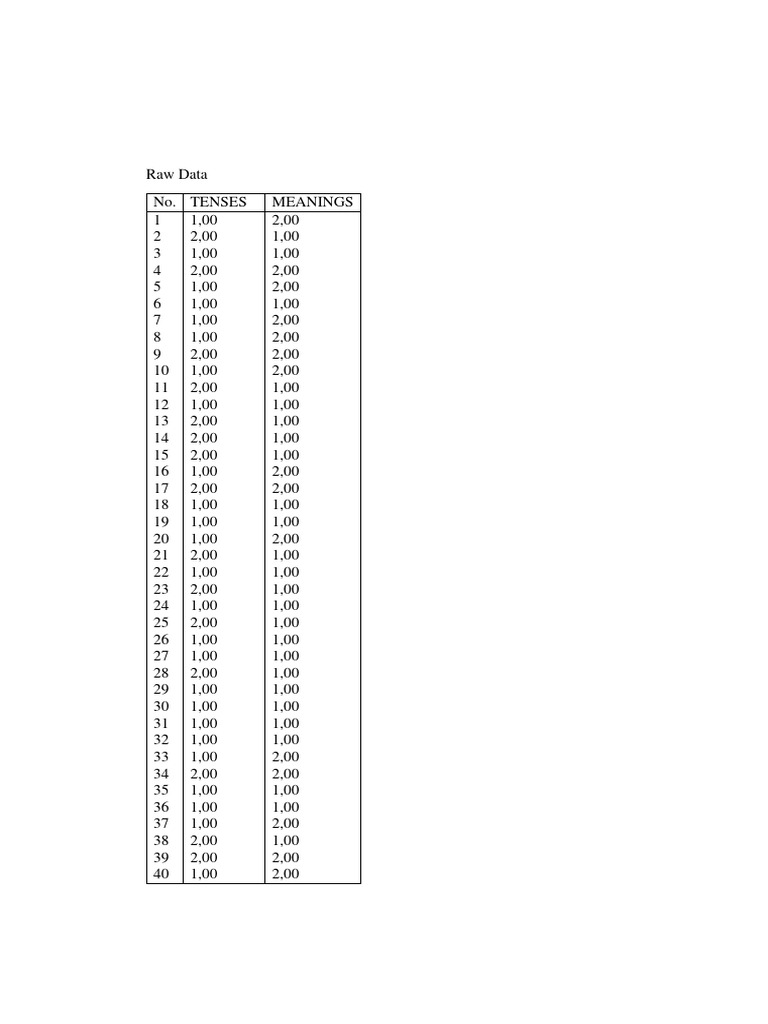 Raw Data

| No. | TENSES | MEANINGS |
|---|---|---|
| 1 | 1,00 | 2,00 |
| 2 | 2,00 | 1,00 |
| 3 | 1,00 | 1,00 |
| 4 | 2,00 | 2,00 |
| 5 | 1,00 | 2,00 |
| 6 | 1,00 | 1,00 |
| 7 | 1,00 | 2,00 |
| 8 | 1,00 | 2,00 |
| 9 | 2,00 | 2,00 |
| 10 | 1,00 | 2,00 |
| 11 | 2,00 | 1,00 |
| 12 | 1,00 | 1,00 |
| 13 | 2,00 | 1,00 |
| 14 | 2,00 | 1,00 |
| 15 | 2,00 | 1,00 |
| 16 | 1,00 | 2,00 |
| 17 | 2,00 | 2,00 |
| 18 | 1,00 | 1,00 |
| 19 | 1,00 | 1,00 |
| 20 | 1,00 | 2,00 |
| 21 | 2,00 | 1,00 |
| 22 | 1,00 | 1,00 |
| 23 | 2,00 | 1,00 |
| 24 | 1,00 | 1,00 |
| 25 | 2,00 | 1,00 |
| 26 | 1,00 | 1,00 |
| 27 | 1,00 | 1,00 |
| 28 | 2,00 | 1,00 |
| 29 | 1,00 | 1,00 |
| 30 | 1,00 | 1,00 |
| 31 | 1,00 | 1,00 |
| 32 | 1,00 | 1,00 |
| 33 | 1,00 | 2,00 |
| 34 | 2,00 | 2,00 |
| 35 | 1,00 | 1,00 |
| 36 | 1,00 | 1,00 |
| 37 | 1,00 | 2,00 |
| 38 | 2,00 | 1,00 |
| 39 | 2,00 | 2,00 |
| 40 | 1,00 | 2,00 |